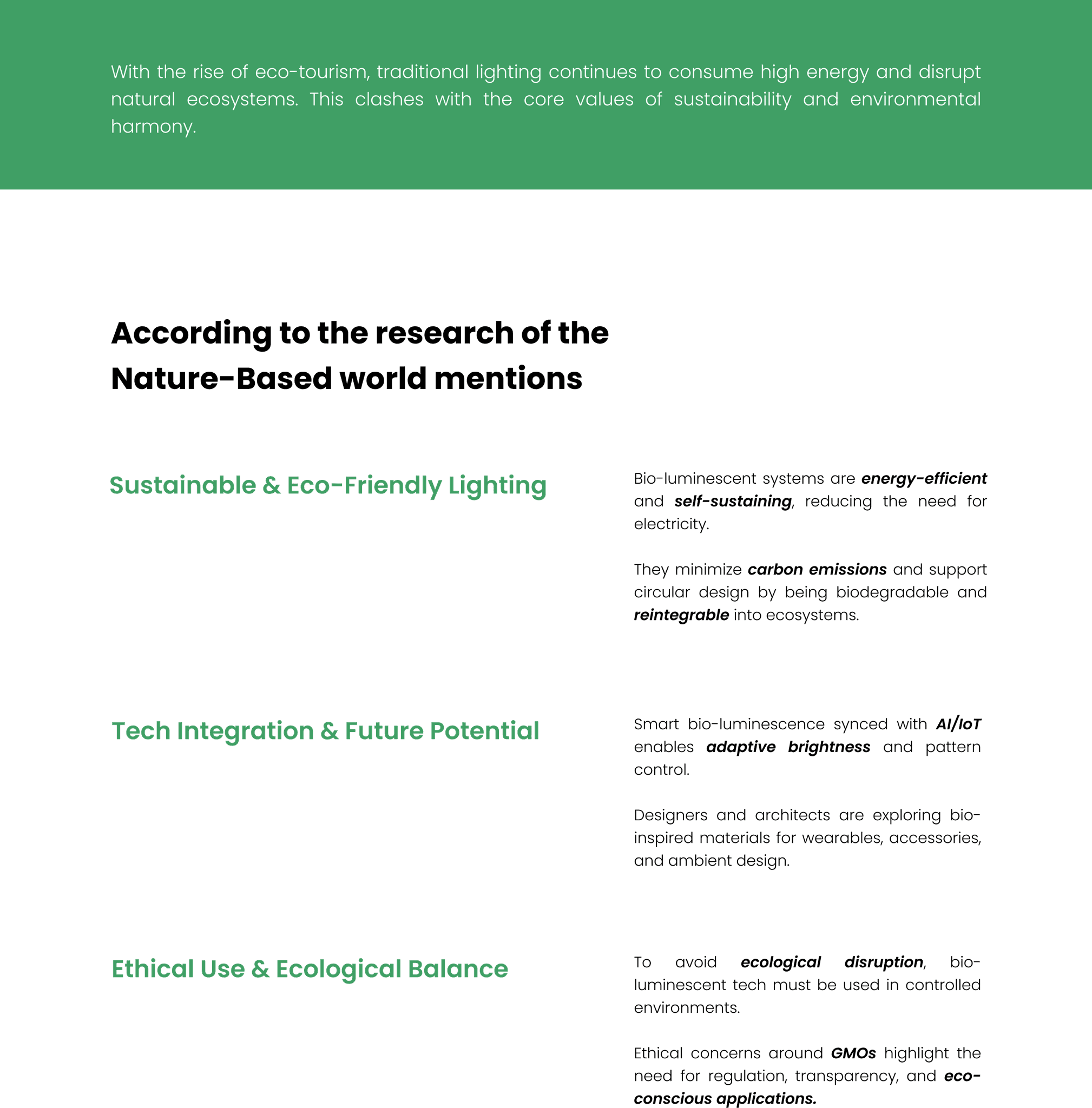 With the rise of eco-tourism, traditional lighting continues to consume high energy and disrupt natural ecosystems. This clashes with the core values of sustainability and environmental harmony.

According to the research of the Nature-Based world mentions

Sustainable & Eco-Friendly Lighting

Bio-luminescent systems are energy-efficient and self-sustaining, reducing the need for electricity.

They minimize carbon emissions and support circular design by being biodegradable and reintegrable into ecosystems.

Tech Integration & Future Potential

Smart bio-luminescence synced with AI/IoT enables adaptive brightness and pattern control.

Designers and architects are exploring bio-inspired materials for wearables, accessories, and ambient design.

Ethical Use & Ecological Balance

To avoid ecological disruption, bio-luminescent tech must be used in controlled environments.

Ethical concerns around GMOs highlight the need for regulation, transparency, and eco-conscious applications.